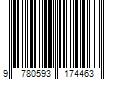 9 780593 174463